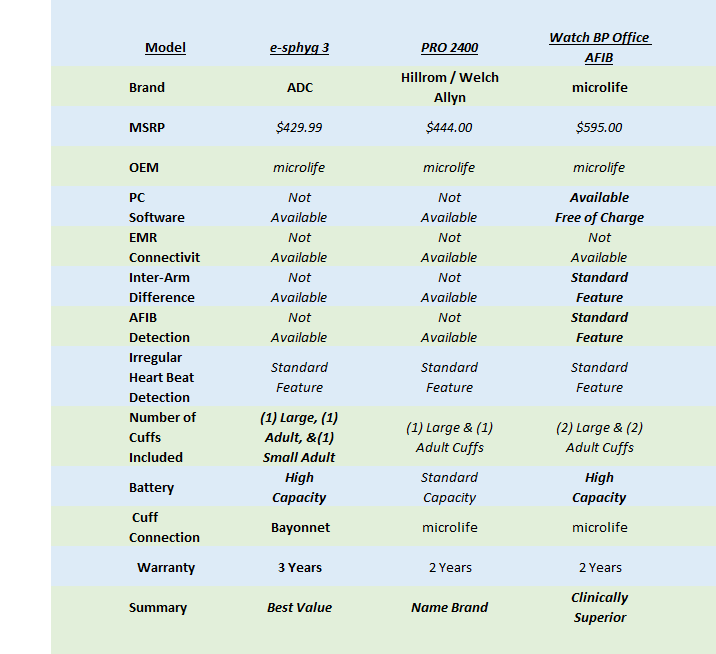 | Model | e-sphyg 3 | PRO 2400 | Watch BP Office AFIB |
|---|---|---|---|
| Brand | ADC | Hillrom / Welch Allyn | microlife |
| MSRP | $429.99 | $444.00 | $595.00 |
| OEM | microlife | microlife | microlife |
| PC Software | Not Available | Not Available | Available Free of Charge |
| EMR Connectivit | Not Available | Not Available | Not Available |
| Inter-Arm Difference | Not Available | Not Available | Standard Feature |
| AFIB Detection | Not Available | Not Available | Standard Feature |
| Irregular Heart Beat Detection | Standard Feature | Standard Feature | Standard Feature |
| Number of Cuffs Included | (1) Large, (1) Adult, &(1) Small Adult | (1) Large & (1) Adult Cuffs | (2) Large & (2) Adult Cuffs |
| Battery | High Capacity | Standard Capacity | High Capacity |
| Cuff Connection | Bayonnet | microlife | microlife |
| Warranty | 3 Years | 2 Years | 2 Years |
| Summary | Best Value | Name Brand | Clinically Superior |